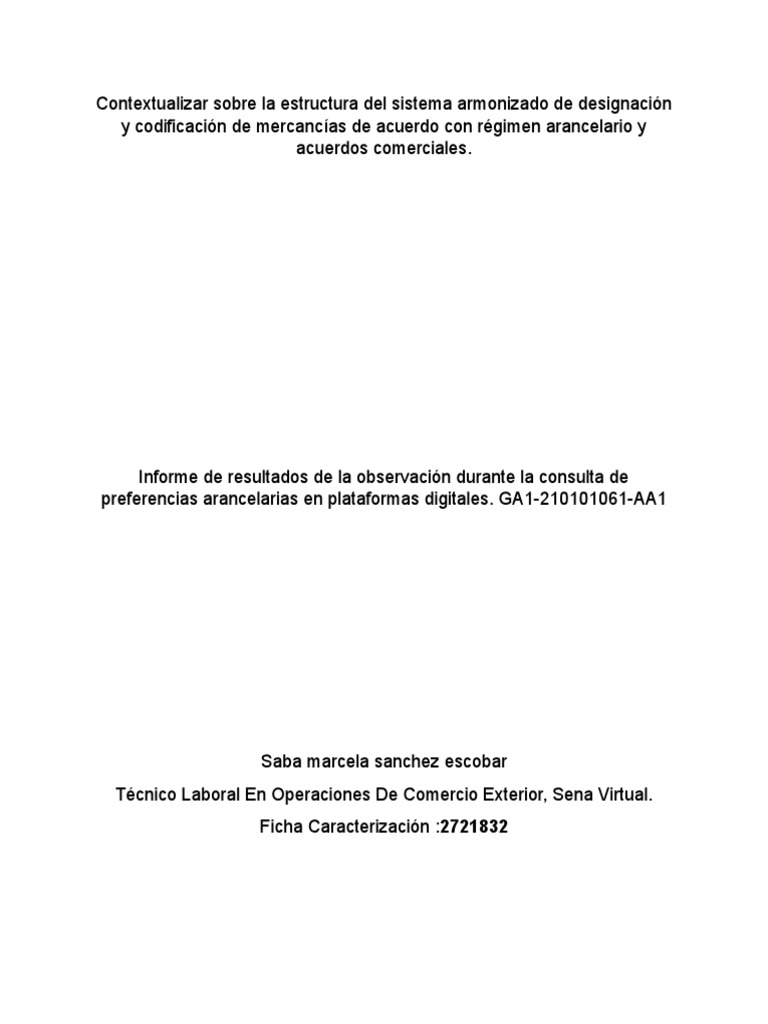 Contextualizar sobre la estructura del sistema armonizado de designación y codificación de mercancías de acuerdo con régimen arancelario y acuerdos comerciales.

Informe de resultados de la observación durante la consulta de preferencias arancelarias en plataformas digitales. GA1-210101061-AA1

Saba marcela sanchez escobar

Técnico Laboral En Operaciones De Comercio Exterior, Sena Virtual.

Ficha Caracterización :2721832